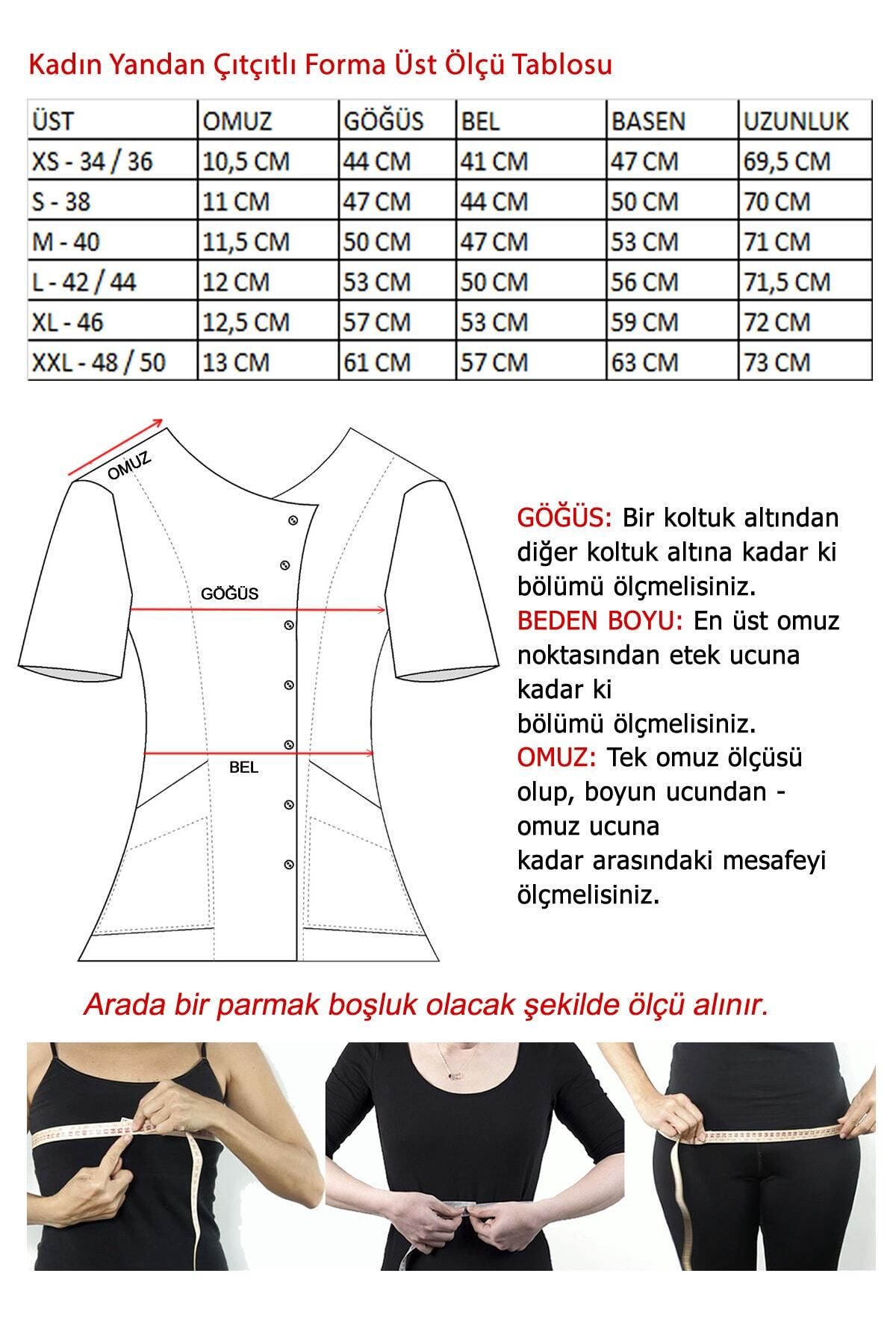 Kadın Yandan Çıtçıtlı Forma Üst Ölçü Tablosu

| ÜST | OMUZ | GÖĞÜS | BEL | BASEN | UZUNLUK |
|---|---|---|---|---|---|
| XS - 34 / 36 | 10,5 CM | 44 CM | 41 CM | 47 CM | 69,5 CM |
| S - 38 | 11 CM | 47 CM | 44 CM | 50 CM | 70 CM |
| M - 40 | 11,5 CM | 50 CM | 47 CM | 53 CM | 71 CM |
| L - 42 / 44 | 12 CM | 53 CM | 50 CM | 56 CM | 71,5 CM |
| XL - 46 | 12,5 CM | 57 CM | 53 CM | 59 CM | 72 CM |
| XXL - 48 / 50 | 13 CM | 61 CM | 57 CM | 63 CM | 73 CM |

OMUZ

GÖĞÜS

BEL

GÖĞÜS: Bir koltuk altından diğer koltuk altına kadar ki bölümü ölçmelisiniz.
BEDEN BOYU: En üst omuz noktasından etek ucuna kadar ki
bölümü ölçmelisiniz.
OMUZ: Tek omuz ölçüsü olup, boyun ucundan - omuz ucuna
kadar arasındaki mesafeyi ölçmelisiniz.

Arada bir parmak boşluk olacak şekilde ölçü alınır.